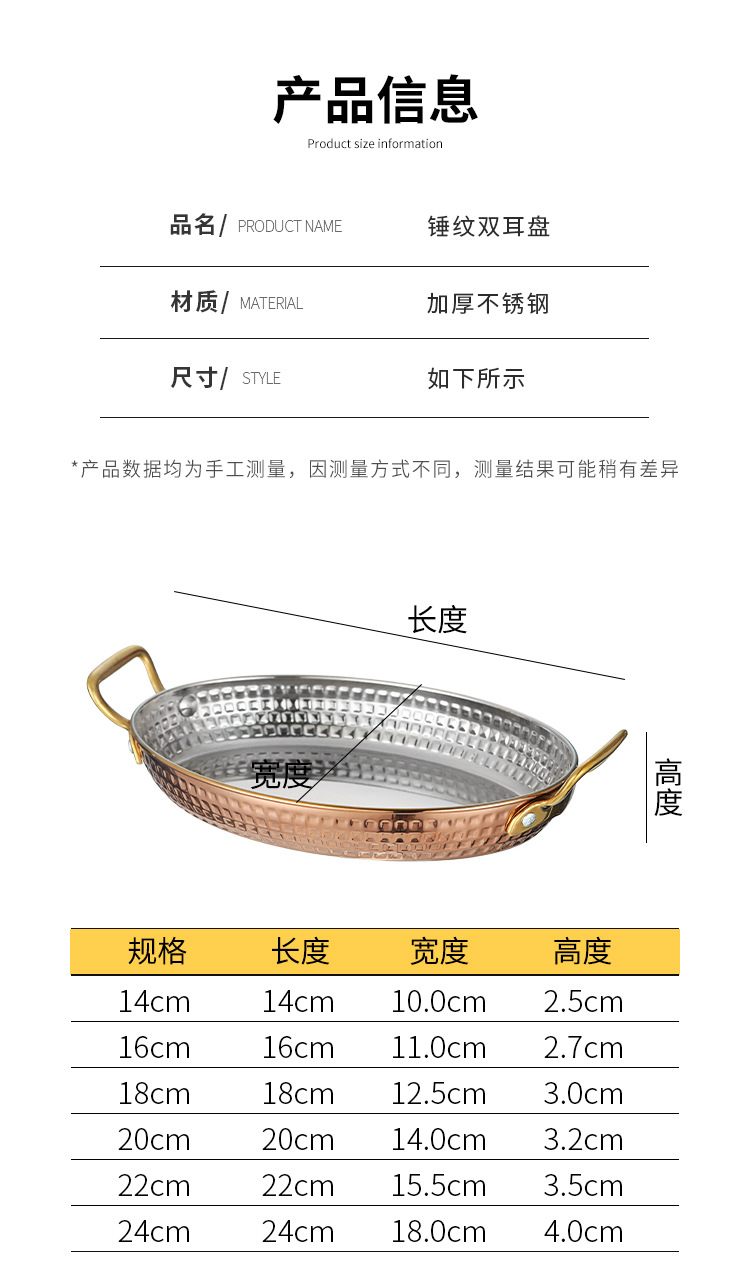 产品信息
Product size information

品名/ PRODUCT NAME 锤纹双耳盘

材质/ MATERIAL 加厚不锈钢

尺寸/ STYLE 如下所示

*产品数据均为手工测量，因测量方式不同，测量结果可能稍有差异

长度
宽度
高度

| 规格 | 长度 | 宽度 | 高度 |
|---|---|---|---|
| 14cm | 14cm | 10.0cm | 2.5cm |
| 16cm | 16cm | 11.0cm | 2.7cm |
| 18cm | 18cm | 12.5cm | 3.0cm |
| 20cm | 20cm | 14.0cm | 3.2cm |
| 22cm | 22cm | 15.5cm | 3.5cm |
| 24cm | 24cm | 18.0cm | 4.0cm |